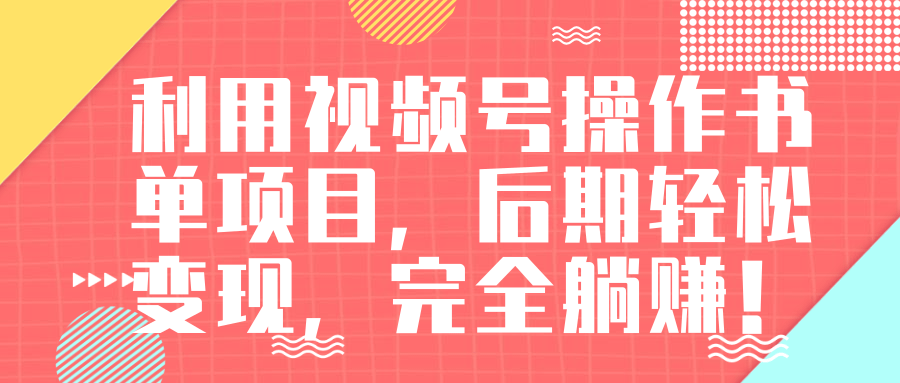 利用视频号操作书单项目，后期轻松变现，完全躺赚！